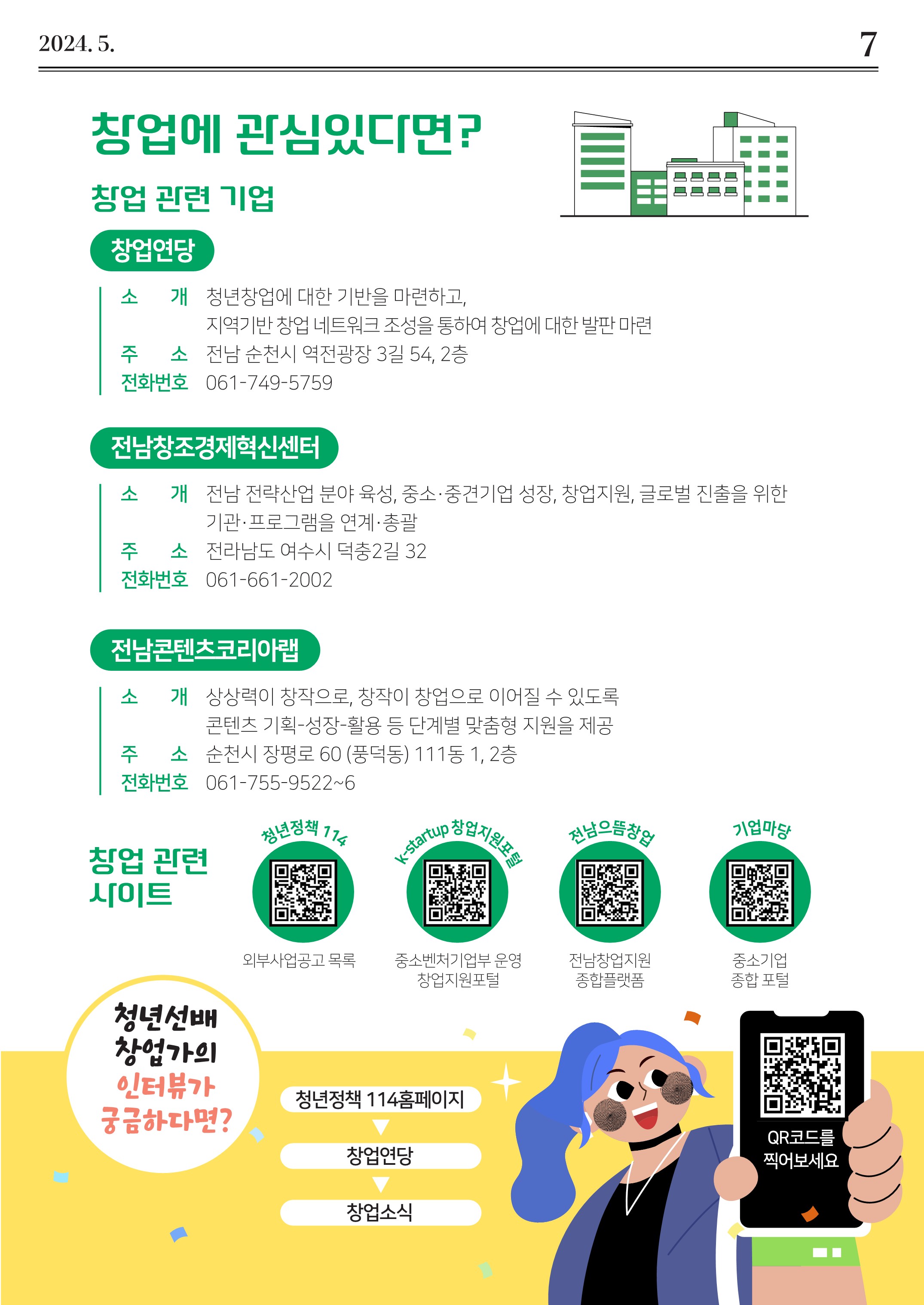 2024. 5.

7

창업에 관심있다면?

창업 관련 기업

창업연당

소 개 청년창업에 대한 기반을 마련하고, 지역기반 창업 네트워크 조성을 통하여 창업에 대한 발판 마련
주 소 전남 순천시 역전광장 3길 54, 2층
전화번호 061-749-5759

전남창조경제혁신센터

소 개 전남 전략산업 분야 육성, 중소·중견기업 성장, 창업지원, 글로벌 진출을 위한 기관·프로그램을 연계·총괄
주 소 전라남도 여수시 덕충2길 32
전화번호 061-661-2002

전남콘텐츠코리아랩

소 개 상상력이 창작으로, 창작이 창업으로 이어질 수 있도록 콘텐츠 기획-성장-활용 등 단계별 맞춤형 지원을 제공
주 소 순천시 장평로 60 (풍덕동) 111동 1, 2층
전화번호 061-755-9522~6

창업 관련 사이트

청년정책 114
외부사업공고 목록

K-startup 창업지원포털
중소벤처기업부 운영 창업지원포털

전남으뜸창업
전남창업지원 종합플랫폼

기업마당
중소기업 종합 포털

청년선배 창업가의 인터뷰가 궁금하다면?

청년정책 114홈페이지
창업연당
창업소식

QR코드를 찍어보세요